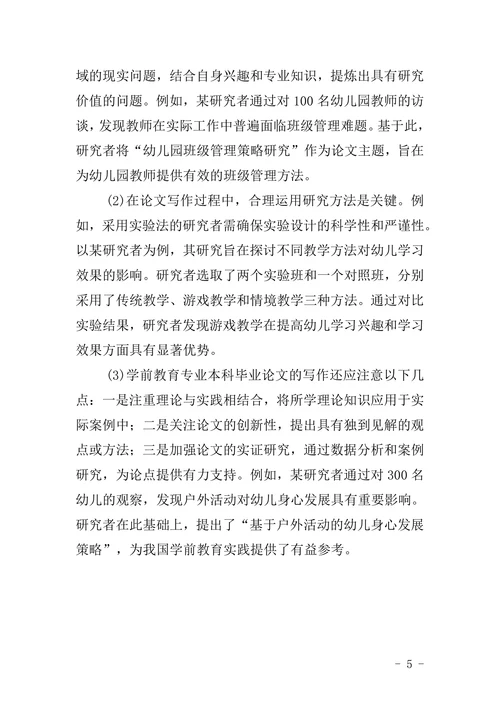 域的现实问题，结合自身兴趣和专业知识，提炼出具有研究价值的问题。例如，某研究者通过对 100 名幼儿园教师的访谈，发现教师在实际工作中普遍面临班级管理难题。基于此，研究者将“幼儿园班级管理策略研究”作为论文主题，旨在为幼儿园教师提供有效的班级管理方法。

(2)在论文写作过程中，合理运用研究方法是关键。例如，采用实验法的研究者需确保实验设计的科学性和严谨性。以某研究者为例，其研究旨在探讨不同教学方法对幼儿学习效果的影响。研究者选取了两个实验班和一个对照班，分别采用了传统教学、游戏教学和情境教学三种方法。通过对比实验结果，研究者发现游戏教学在提高幼儿学习兴趣和学习效果方面具有显著优势。

(3)学前教育专业本科毕业论文的写作还应注意以下几点：一是注重理论与实践相结合，将所学理论知识应用于实际案例中；二是关注论文的创新性，提出具有独到见解的观点或方法；三是加强论文的实证研究，通过数据分析和案例研究，为论点提供有力支持。例如，某研究者通过对 300 名幼儿的观察，发现户外活动对幼儿身心发展具有重要影响。研究者在此基础上，提出了“基于户外活动的幼儿身心发展策略”，为我国学前教育实践提供了有益参考。

- 5 -